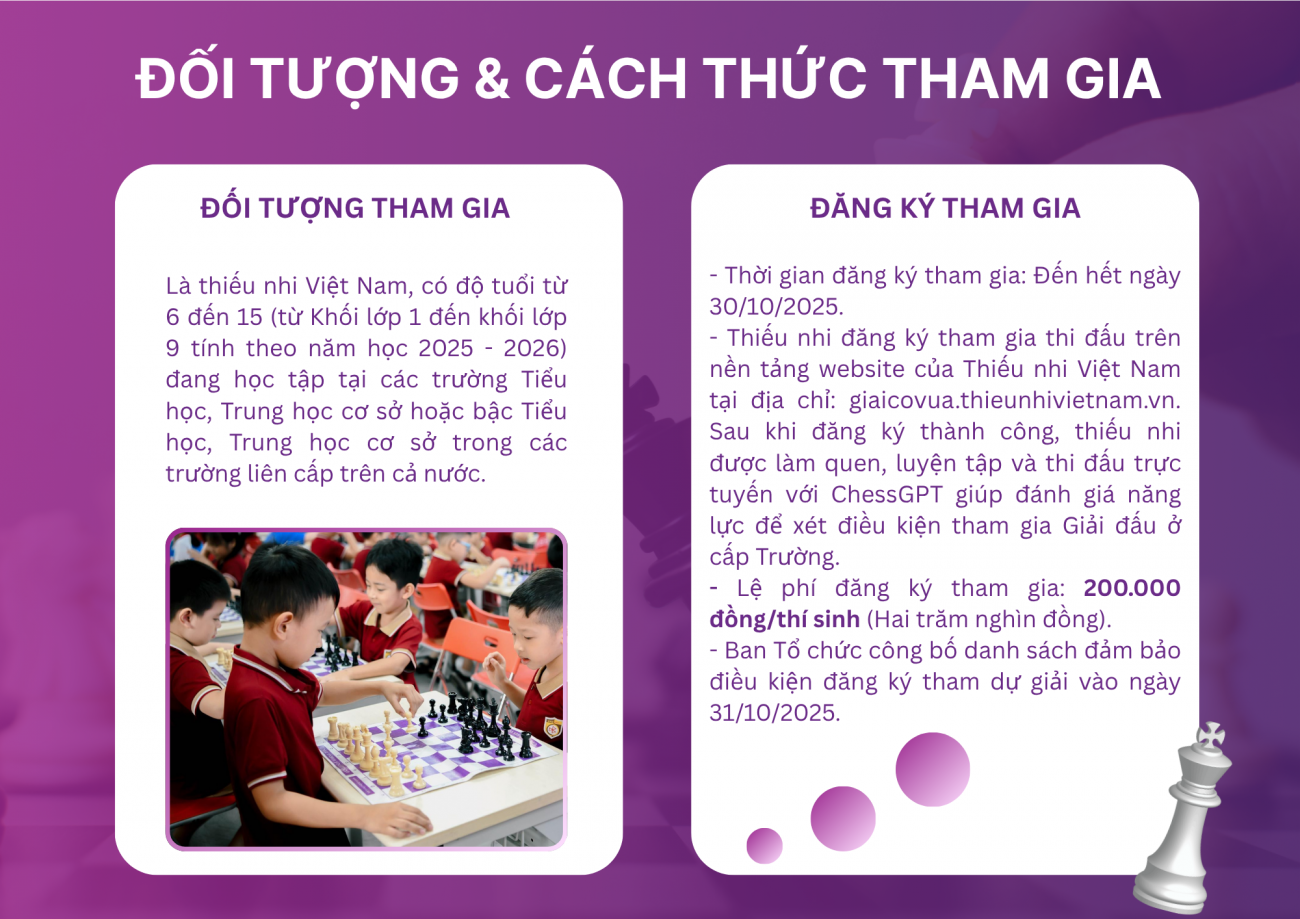 ĐỐI TƯỢNG & CÁCH THỨC THAM GIA

ĐỐI TƯỢNG THAM GIA

Là thiếu nhi Việt Nam, có độ tuổi từ 6 đến 15 (từ Khối lớp 1 đến khối lớp 9 tính theo năm học 2025 - 2026) đang học tập tại các trường Tiểu học, Trung học cơ sở hoặc bậc Tiểu học, Trung học cơ sở trong các trường liên cấp trên cả nước.

ĐĂNG KÝ THAM GIA

- Thời gian đăng ký tham gia: Đến hết ngày 30/10/2025.
- Thiếu nhi đăng ký tham gia thi đấu trên nền tảng website của Thiếu nhi Việt Nam tại địa chỉ: giaicovua.thieunhivietnam.vn. Sau khi đăng ký thành công, thiếu nhi được làm quen, luyện tập và thi đấu trực tuyến với ChessGPT giúp đánh giá năng lực để xét điều kiện tham gia Giải đấu ở cấp Trường.
- Lệ phí đăng ký tham gia: 200.000 đồng/thí sinh (Hai trăm nghìn đồng).
- Ban Tổ chức công bố danh sách đảm bảo điều kiện đăng ký tham dự giải vào ngày 31/10/2025.